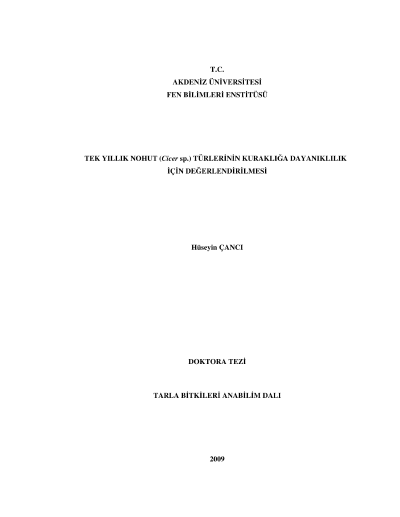 T.C.
AKDENİZ ÜNİVERSİTESİ
FEN BİLİMLERİ ENSTİTÜSÜ

TEK YILLIK NOHUT (Cicer sp.) TÜRLERİNİN KURAKLIĞA DAYANIKLILIK İÇİN DEĞERLENDİRİLMESİ

Hüseyin ÇANCI

DOKTORA TEZİ

TARLA BİTKİLERİ ANABİLİM DALI

2009